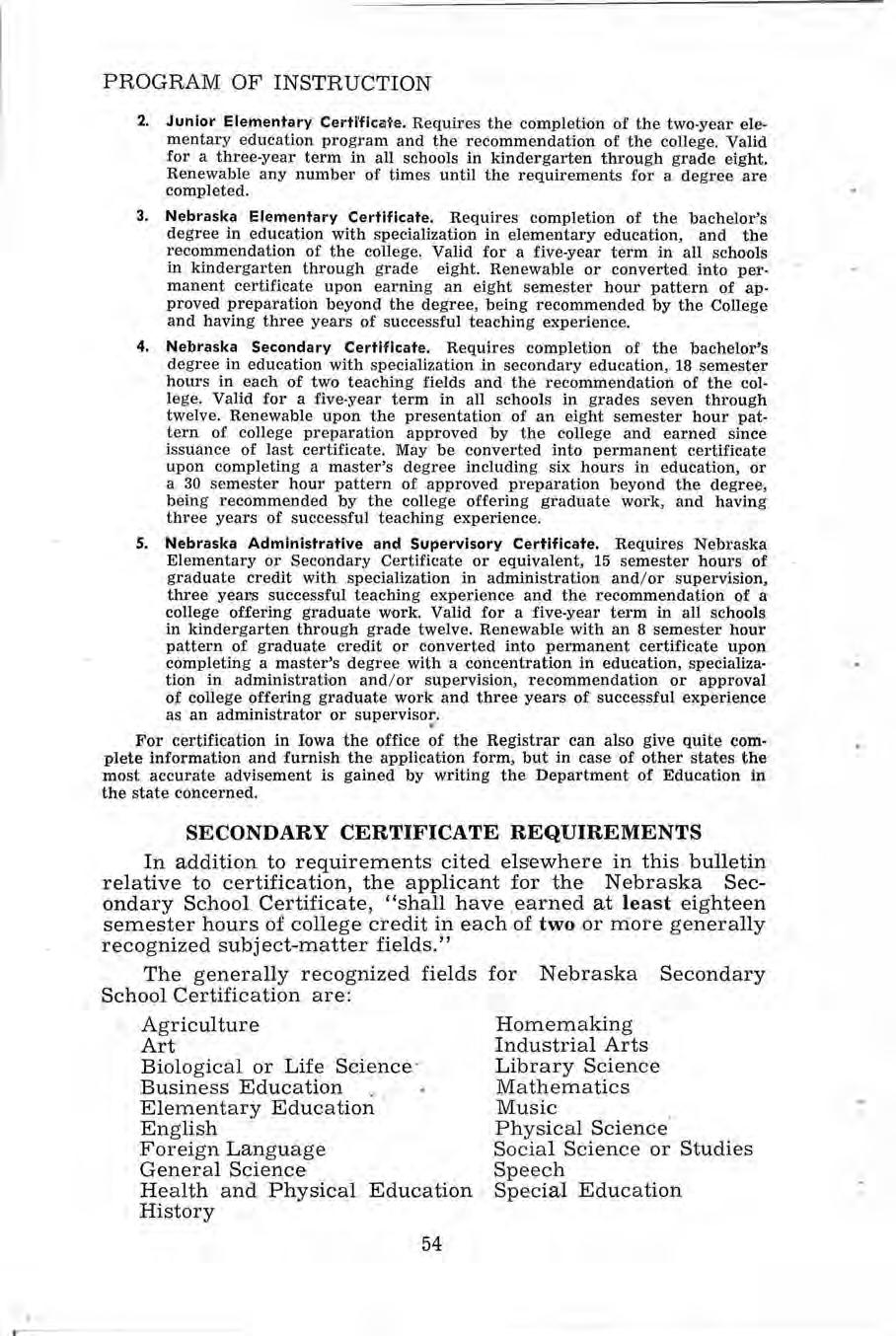 PROGRAM OF INSTRUCTION

2. Junior Elementary Certificate. Requires the completion of the two-year elementary education program and the recommendation of the college. Valid for a three-year term in all schools in kindergarten through grade eight. Renewable any number of times until the requirements for a degree are completed.

3. Nebraska Elementary Certificate. Requires completion of the bachelor's degree in education with specialization in elementary education, and the recommendation of the college. Valid for a five-year term in all schools in kindergarten through grade eight. Renewable or converted into permanent certificate upon earning an eight semester hour pattern of approved preparation beyond the degree, being recommended by the College and having three years of successful teaching experience.

4. Nebraska Secondary Certificate. Requires completion of the bachelor's degree in education with specialization in secondary education, 18 semester hours in each of two teaching fields and the recommendation of the college. Valid for a five-year term in all schools in grades seven through twelve. Renewable upon the presentation of an eight semester hour pattern of college preparation approved by the college and earned since issuance of last certificate. May be converted into permanent certificate upon completing a master's degree including six hours in education, or a 30 semester hour pattern of approved preparation beyond the degree, being recommended by the college offering graduate work, and having three years of successful teaching experience.

5. Nebraska Administrative and Supervisory Certificate. Requires Nebraska Elementary or Secondary Certificate or equivalent, 15 semester hours of graduate credit with specialization in administration and/or supervision, three years successful teaching experience and the recommendation of a college offering graduate work. Valid for a five-year term in all schools in kindergarten through grade twelve. Renewable with an 8 semester hour pattern of graduate credit or converted into permanent certificate upon completing a master's degree with a concentration in education, specialization in administration and/or supervision, recommendation or approval of college offering graduate work and three years of successful experience as an administrator or supervisor.

For certification in Iowa the office of the Registrar can also give quite complete information and furnish the application form, but in case of other states the most accurate advisement is gained by writing the Department of Education in the state concerned.

SECONDARY CERTIFICATE REQUIREMENTS

In addition to requirements cited elsewhere in this bulletin relative to certification, the applicant for the Nebraska Secondary School Certificate, "shall have earned at least eighteen semester hours of college credit in each of two or more generally recognized subject-matter fields."

The generally recognized fields for Nebraska Secondary School Certification are:

Agriculture
Art
Biological or Life Science
Business Education
Elementary Education
English
Foreign Language
General Science
Health and Physical Education
History

Homemaking
Industrial Arts
Library Science
Mathematics
Music
Physical Science
Social Science or Studies
Speech
Special Education

54